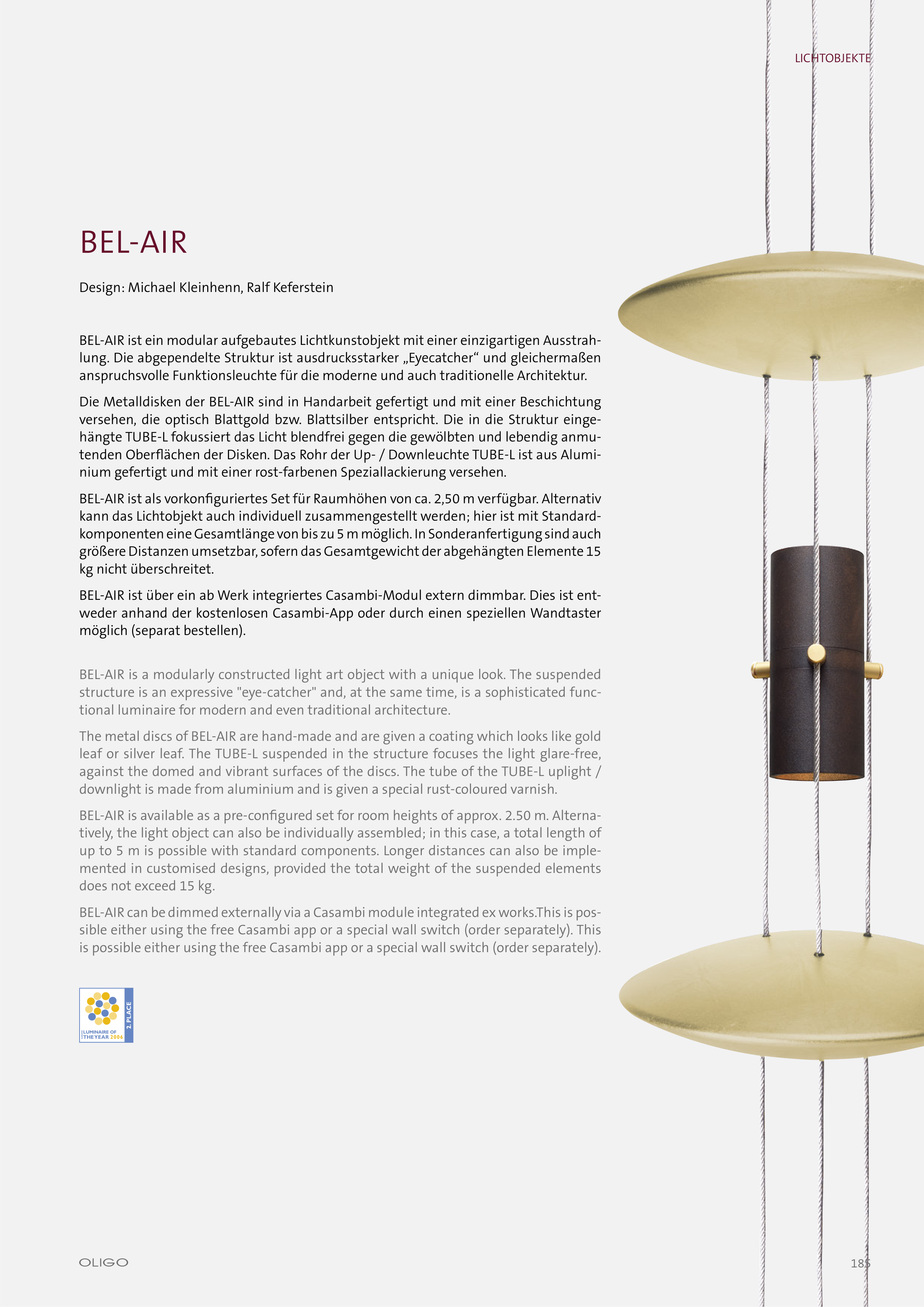 LICHTOBJEKTE

BEL-AIR

Design: Michael Kleinhenn, Ralf Keferstein

BEL-AIR ist ein modular aufgebautes Lichtkunstobjekt mit einer einzigartigen Ausstrahlung. Die abgependelte Struktur ist ausdrucksstarker „Eyecatcher“ und gleichermaßen anspruchsvolle Funktionsleuchte für die moderne und auch traditionelle Architektur.

Die Metalldisken der BEL-AIR sind in Handarbeit gefertigt und mit einer Beschichtung versehen, die optisch Blattgold bzw. Blattsilber entspricht. Die in die Struktur eingehängte TUBE-L fokussiert das Licht blendfrei gegen die gewölbten und lebendig anmutenden Oberflächen der Disken. Das Rohr der Up- / Downleuchte TUBE-L ist aus Aluminium gefertigt und mit einer rost-farbenen Speziallackierung versehen.

BEL-AIR ist als vorkonfiguriertes Set für Raumhöhen von ca. 2,50 m verfügbar. Alternativ kann das Lichtobjekt auch individuell zusammengestellt werden; hier ist mit Standardkomponenten eine Gesamtlänge von bis zu 5 m möglich. In Sonderanfertigung sind auch größere Distanzen umsetzbar, sofern das Gesamtgewicht der abgehängten Elemente 15 kg nicht überschreitet.

BEL-AIR ist über ein ab Werk integriertes Casambi-Modul extern dimmbar. Dies ist entweder anhand der kostenlosen Casambi-App oder durch einen speziellen Wandtaster möglich (separat bestellen).

BEL-AIR is a modularly constructed light art object with a unique look. The suspended structure is an expressive "eye-catcher" and, at the same time, is a sophisticated functional luminaire for modern and even traditional architecture.

The metal discs of BEL-AIR are hand-made and are given a coating which looks like gold leaf or silver leaf. The TUBE-L suspended in the structure focuses the light glare-free, against the domed and vibrant surfaces of the discs. The tube of the TUBE-L uplight / downlight is made from aluminium and is given a special rust-coloured varnish.

BEL-AIR is available as a pre-configured set for room heights of approx. 2.50 m. Alternatively, the light object can also be individually assembled; in this case, a total length of up to 5 m is possible with standard components. Longer distances can also be implemented in customised designs, provided the total weight of the suspended elements does not exceed 15 kg.

BEL-AIR can be dimmed externally via a Casambi module integrated ex works.This is possible either using the free Casambi app or a special wall switch (order separately). This is possible either using the free Casambi app or a special wall switch (order separately).

LUMINAIRE OF THE YEAR 2006 2. PLACE

OLIGO

185